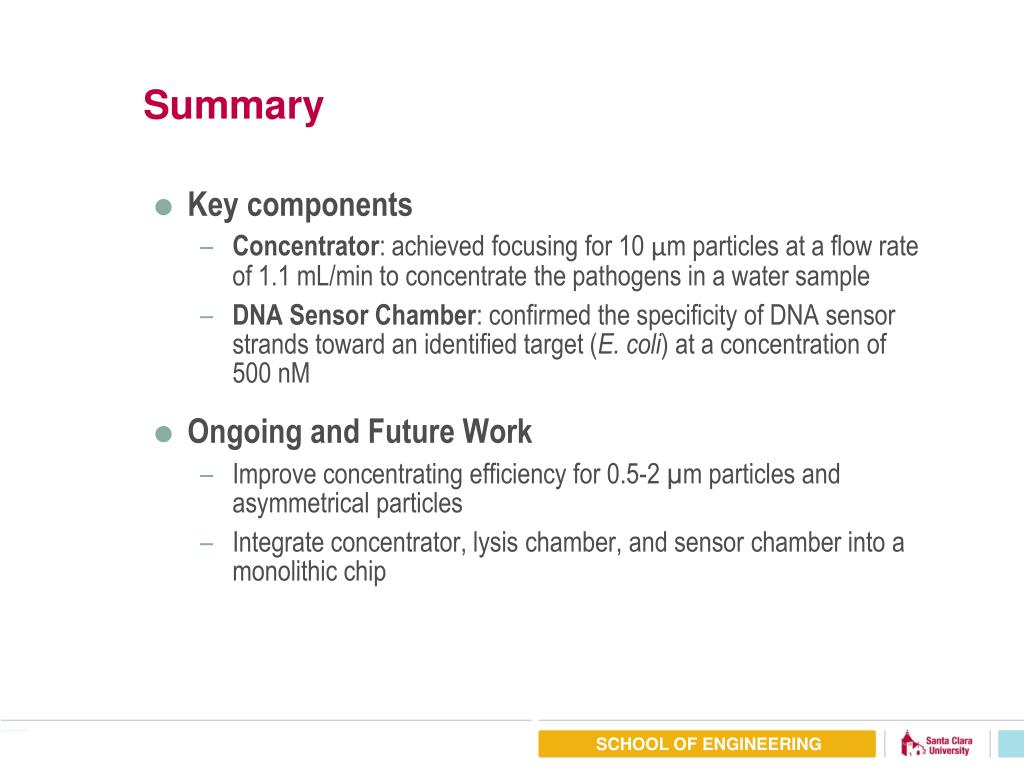 Summary

• Key components
- Concentrator: achieved focusing for 10 μm particles at a flow rate of 1.1 mL/min to concentrate the pathogens in a water sample
- DNA Sensor Chamber: confirmed the specificity of DNA sensor strands toward an identified target (E. coli) at a concentration of 500 nM

• Ongoing and Future Work
- Improve concentrating efficiency for 0.5-2 μm particles and asymmetrical particles
- Integrate concentrator, lysis chamber, and sensor chamber into a monolithic chip

SCHOOL OF ENGINEERING

Santa Clara University